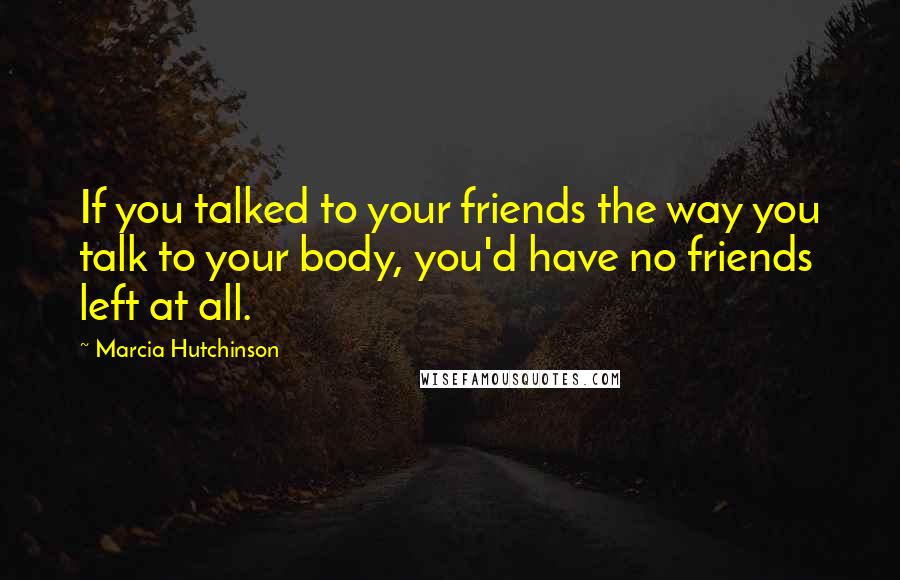 If you talked to your friends the way you talk to your body, you'd have no friends left at all.

~ Marcia Hutchinson

WISEFAMOUSQUOTES.COM